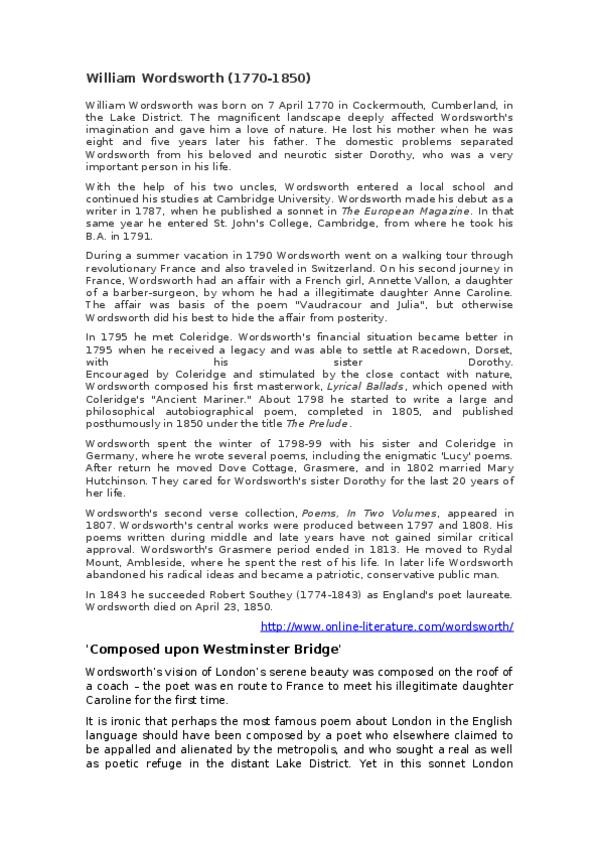 William Wordsworth (1770-1850)

William Wordsworth was born on 7 April 1770 in Cockermouth, Cumberland, in the Lake District. The magnificent landscape deeply affected Wordsworth's imagination and gave him a love of nature. He lost his mother when he was eight and five years later his father. The domestic problems separated Wordsworth from his beloved and neurotic sister Dorothy, who was a very important person in his life.

With the help of his two uncles, Wordsworth entered a local school and continued his studies at Cambridge University. Wordsworth made his debut as a writer in 1787, when he published a sonnet in The European Magazine. In that same year he entered St. John's College, Cambridge, from where he took his B.A. in 1791.

During a summer vacation in 1790 Wordsworth went on a walking tour through revolutionary France and also traveled in Switzerland. On his second journey in France, Wordsworth had an affair with a French girl, Annette Vallon, a daughter of a barber-surgeon, by whom he had a illegitimate daughter Anne Caroline. The affair was basis of the poem "Vaudracour and Julia", but otherwise Wordsworth did his best to hide the affair from posterity.

In 1795 he met Coleridge. Wordsworth's financial situation became better in 1795 when he received a legacy and was able to settle at Racedown, Dorset, with his sister Dorothy. Encouraged by Coleridge and stimulated by the close contact with nature, Wordsworth composed his first masterwork, Lyrical Ballads, which opened with Coleridge's "Ancient Mariner." About 1798 he started to write a large and philosophical autobiographical poem, completed in 1805, and published posthumously in 1850 under the title The Prelude.

Wordsworth spent the winter of 1798-99 with his sister and Coleridge in Germany, where he wrote several poems, including the enigmatic 'Lucy' poems. After return he moved Dove Cottage, Grasmere, and in 1802 married Mary Hutchinson. They cared for Wordsworth's sister Dorothy for the last 20 years of her life.

Wordsworth's second verse collection, Poems, In Two Volumes, appeared in 1807. Wordsworth's central works were produced between 1797 and 1808. His poems written during middle and late years have not gained similar critical approval. Wordsworth's Grasmere period ended in 1813. He moved to Rydal Mount, Ambleside, where he spent the rest of his life. In later life Wordsworth abandoned his radical ideas and became a patriotic, conservative public man.

In 1843 he succeeded Robert Southey (1774-1843) as England's poet laureate. Wordsworth died on April 23, 1850.

http://www.online-literature.com/wordsworth/

'Composed upon Westminster Bridge'

Wordsworth's vision of London's serene beauty was composed on the roof of a coach – the poet was en route to France to meet his illegitimate daughter Caroline for the first time.

It is ironic that perhaps the most famous poem about London in the English language should have been composed by a poet who elsewhere claimed to be appalled and alienated by the metropolis, and who sought a real as well as poetic refuge in the distant Lake District. Yet in this sonnet London